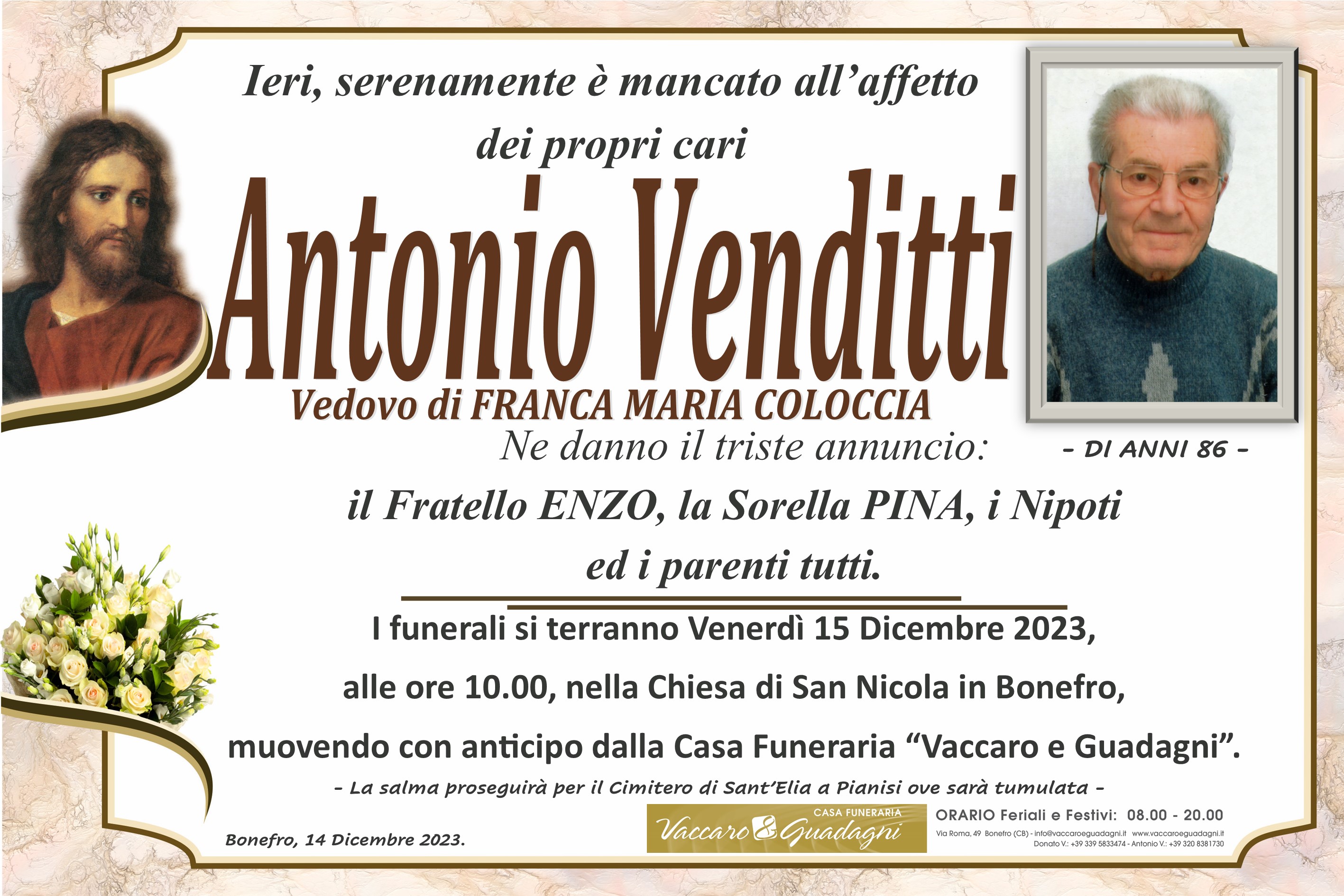 Ieri, serenamente è mancato all'affetto dei propri cari

Antonio Venditti

Vedovo di FRANCA MARIA COLOCCIA

Ne danno il triste annuncio:

- DI ANNI 86 -

il Fratello ENZO, la Sorella PINA, i Nipoti ed i parenti tutti.

I funerali si terranno Venerdì 15 Dicembre 2023, alle ore 10.00, nella Chiesa di San Nicola in Bonefro, muovendo con anticipo dalla Casa Funeraria "Vaccaro e Guadagni".

- La salma proseguirà per il Cimitero di Sant'Elia a Pianisi ove sarà tumulata -

Bonefro, 14 Dicembre 2023.

CASA FUNERARIA
Vaccaro & Guadagni

ORARIO Feriali e Festivi: 08.00 - 20.00
Via Roma, 49 Bonefro (CB) - info@vaccaroeguadagni.it www.vaccaroeguadagni.it
Donato V.: +39 339 5833474 - Antonio V.: +39 320 8381730